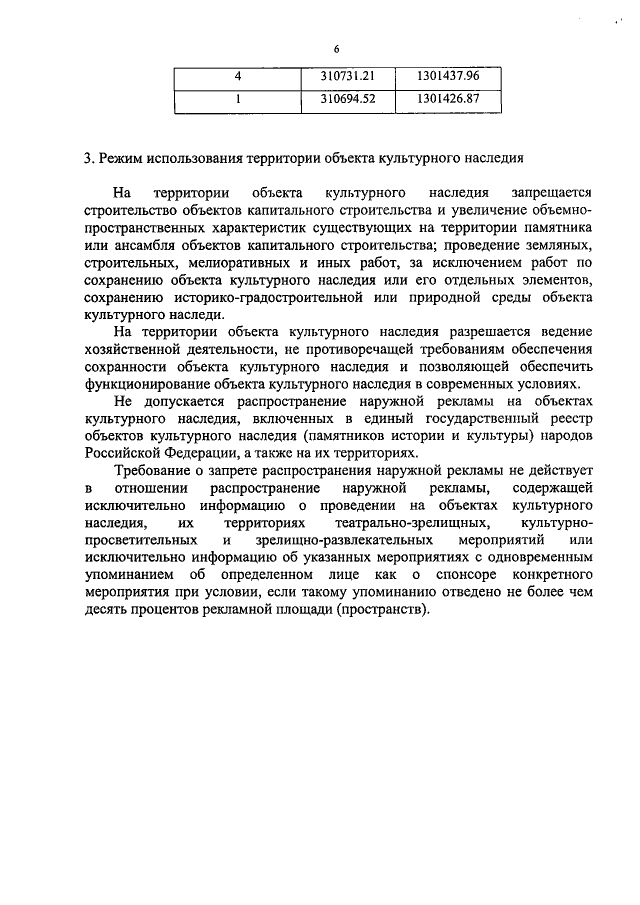 6

| 4 | 310731.21 | 1301437.96 |
|---|---|---|
| 1 | 310694.52 | 1301426.87 |

3. Режим использования территории объекта культурного наследия

На территории объекта культурного наследия запрещается строительство объектов капитального строительства и увеличение объемно-пространственных характеристик существующих на территории памятника или ансамбля объектов капитального строительства; проведение земляных, строительных, мелиоративных и иных работ, за исключением работ по сохранению объекта культурного наследия или его отдельных элементов, сохранению историко-градостроительной или природной среды объекта культурного наследи.

На территории объекта культурного наследия разрешается ведение хозяйственной деятельности, не противоречащей требованиям обеспечения сохранности объекта культурного наследия и позволяющей обеспечить функционирование объекта культурного наследия в современных условиях.

Не допускается распространение наружной рекламы на объектах культурного наследия, включенных в единый государственный реестр объектов культурного наследия (памятников истории и культуры) народов Российской Федерации, а также на их территориях.

Требование о запрете распространения наружной рекламы не действует в отношении распространение наружной рекламы, содержащей исключительно информацию о проведении на объектах культурного наследия, их территориях театрально-зрелищных, культурно-просветительных и зрелищно-развлекательных мероприятий или исключительно информацию об указанных мероприятиях с одновременным упоминанием об определенном лице как о спонсоре конкретного мероприятия при условии, если такому упоминанию отведено не более чем десять процентов рекламной площади (пространств).